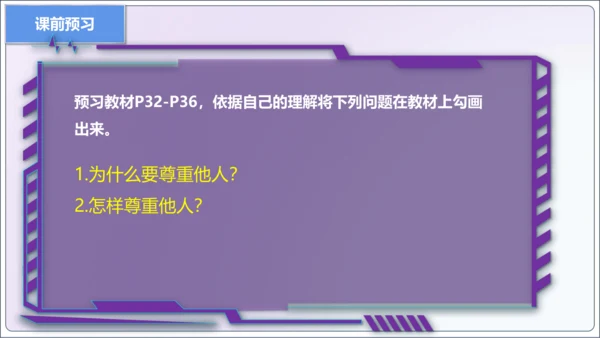 课前预习

预习教材P32-P36，依据自己的理解将下列问题在教材上勾画出来。

1.为什么要尊重他人？
2.怎样尊重他人？